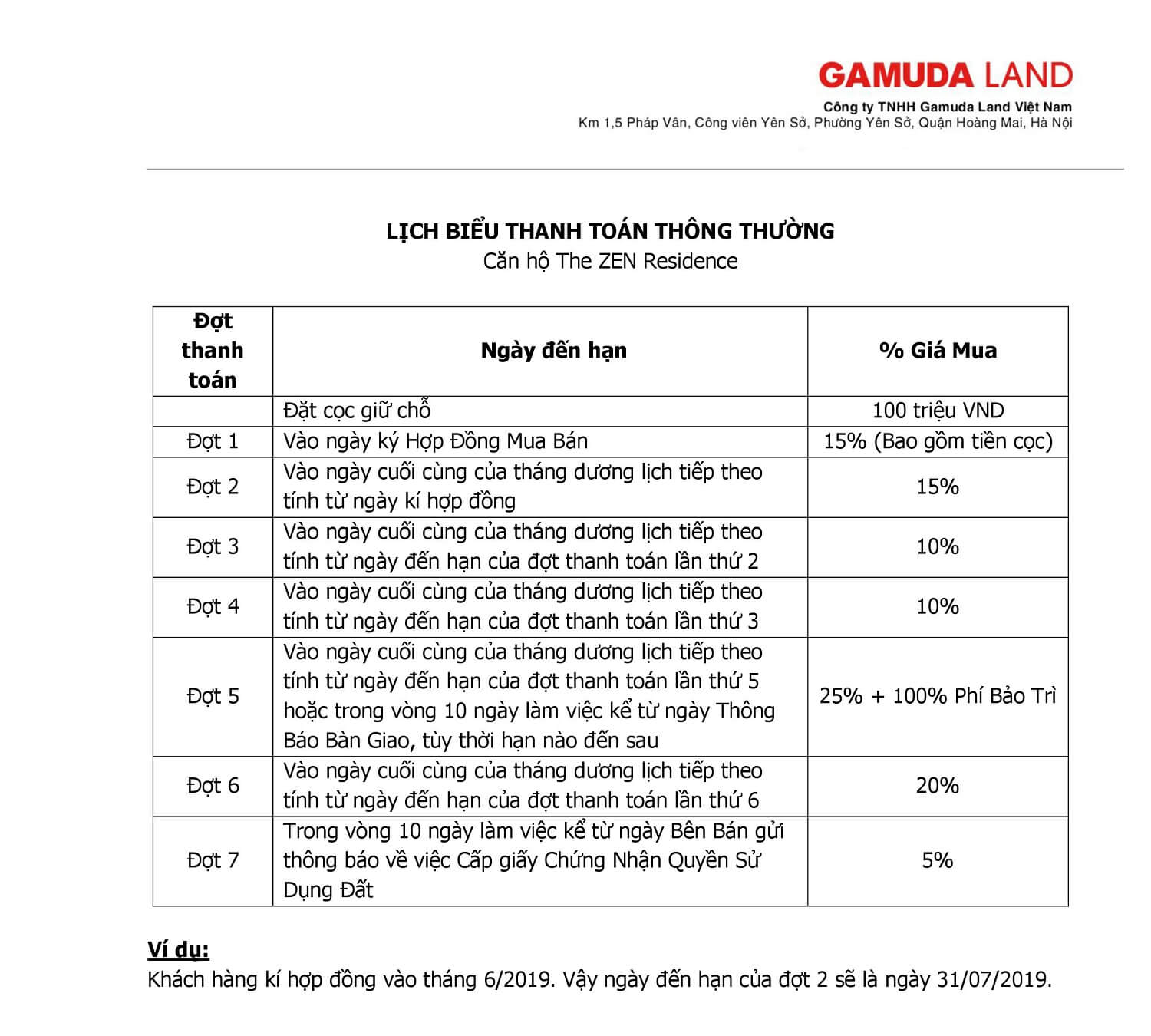 GAMUDA LAND
Công ty TNHH Gamuda Land Việt Nam
Km 1,5 Pháp Vân, Công viên Yên Sở, Phường Yên Sở, Quận Hoàng Mai, Hà Nội

LỊCH BIỂU THANH TOÁN THÔNG THƯỜNG
Căn hộ The ZEN Residence

| Đợt thanh toán | Ngày đến hạn | % Giá Mua |
|---|---|---|
| | Đặt cọc giữ chỗ | 100 triệu VND |
| Đợt 1 | Vào ngày ký Hợp Đồng Mua Bán | 15% (Bao gồm tiền cọc) |
| Đợt 2 | Vào ngày cuối cùng của tháng dương lịch tiếp theo tính từ ngày kí hợp đồng | 15% |
| Đợt 3 | Vào ngày cuối cùng của tháng dương lịch tiếp theo tính từ ngày đến hạn của đợt thanh toán lần thứ 2 | 10% |
| Đợt 4 | Vào ngày cuối cùng của tháng dương lịch tiếp theo tính từ ngày đến hạn của đợt thanh toán lần thứ 3 | 10% |
| Đợt 5 | Vào ngày cuối cùng của tháng dương lịch tiếp theo tính từ ngày đến hạn của đợt thanh toán lần thứ 5 hoặc trong vòng 10 ngày làm việc kể từ ngày Thông Báo Bàn Giao, tùy thời hạn nào đến sau | 25% + 100% Phí Bảo Trì |
| Đợt 6 | Vào ngày cuối cùng của tháng dương lịch tiếp theo tính từ ngày đến hạn của đợt thanh toán lần thứ 6 | 20% |
| Đợt 7 | Trong vòng 10 ngày làm việc kể từ ngày Bên Bán gửi thông báo về việc Cấp giấy Chứng Nhận Quyền Sử Dụng Đất | 5% |

Ví dụ:
Khách hàng kí hợp đồng vào tháng 6/2019. Vậy ngày đến hạn của đợt 2 sẽ là ngày 31/07/2019.